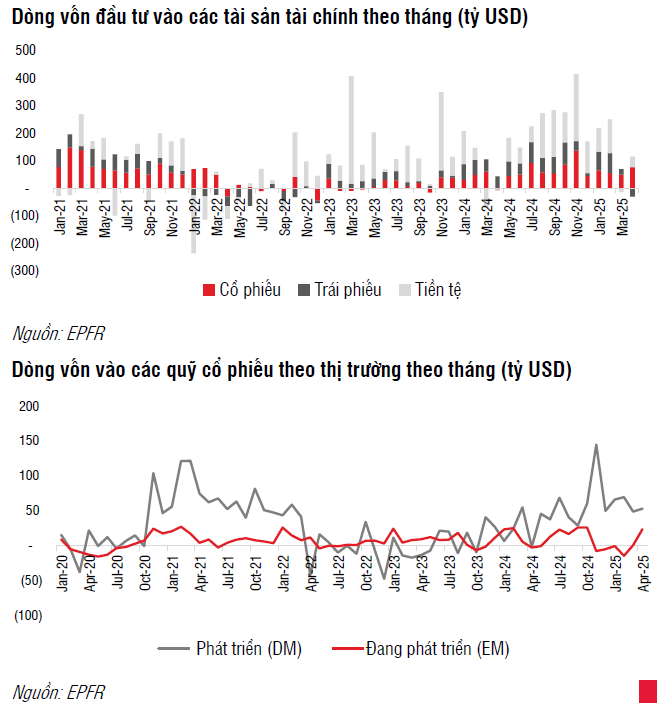 Dòng vốn đầu tư vào các tài sản tài chính theo tháng (tỷ USD)

500
400
300
200
100
-
(100)
(200)
(300)

Jan-21 Mar-21 May-21 Jul-21 Sep-21 Nov-21 Jan-22 Mar-22 May-22 Jul-22 Sep-22 Nov-22 Jan-23 Mar-23 May-23 Jul-23 Sep-23 Nov-23 Jan-24 Mar-24 May-24 Jul-24 Sep-24 Nov-24 Jan-25 Mar-25

Cổ phiếu Trái phiếu Tiền tệ

Nguồn: EPFR

Dòng vốn vào các quỹ cổ phiếu theo thị trường theo tháng (tỷ USD)

200
150
100
50
-
(50)
(100)

Jan-20 Apr-20 Jul-20 Oct-20 Jan-21 Apr-21 Jul-21 Oct-21 Jan-22 Apr-22 Jul-22 Oct-22 Jan-23 Apr-23 Jul-23 Oct-23 Jan-24 Apr-24 Jul-24 Oct-24 Jan-25 Apr-25

Phát triển (DM) Đang phát triển (EM)

Nguồn: EPFR